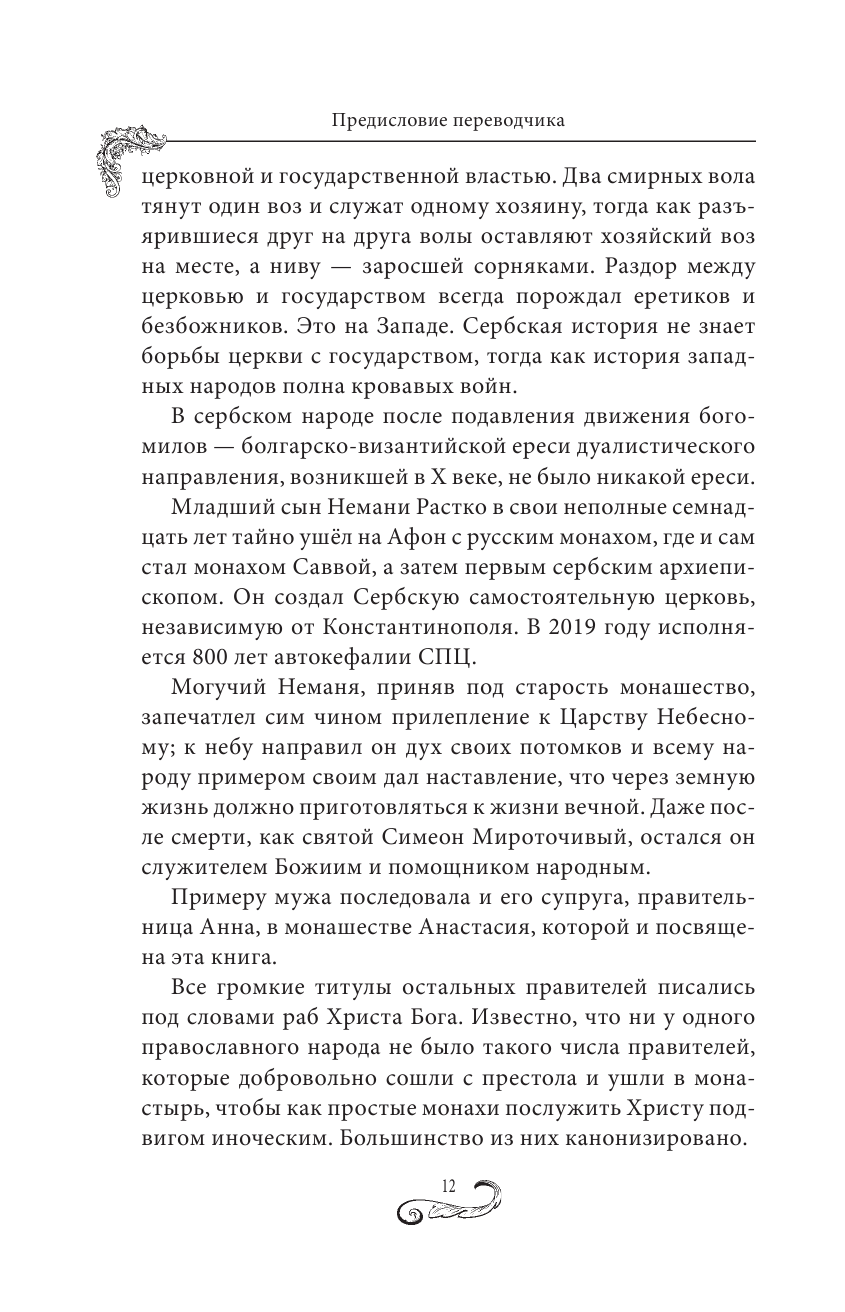 Предисловие переводчика

церковной и государственной властью. Два смирных вола тянут один воз и служат одному хозяину, тогда как разъярившиеся друг на друга волы оставляют хозяйский воз на месте, а ниву — заросшей сорняками. Раздор между церковью и государством всегда порождал еретиков и безбожников. Это на Западе. Сербская история не знает борьбы церкви с государством, тогда как история западных народов полна кровавых войн.

В сербском народе после подавления движения богомилов — болгарско-византийской ереси дуалистического направления, возникшей в X веке, не было никакой ереси.

Младший сын Немани Растко в свои неполные семнадцать лет тайно ушёл на Афон с русским монахом, где и сам стал монахом Саввой, а затем первым сербским архиепископом. Он создал Сербскую самостоятельную церковь, независимую от Константинополя. В 2019 году исполняется 800 лет автокефалии СПЦ.

Могучий Неманя, приняв под старость монашество, запечатлел сим чином прилепление к Царству Небесному; к небу направил он дух своих потомков и всему народу примером своим дал наставление, что через земную жизнь должно приготовляться к жизни вечной. Даже после смерти, как святой Симеон Мироточивый, остался он служителем Божиим и помощником народным.

Примеру мужа последовала и его супруга, правительница Анна, в монашестве Анастасия, которой и посвящена эта книга.

Все громкие титулы остальных правителей писались под словами раб Христа Бога. Известно, что ни у одного православного народа не было такого числа правителей, которые добровольно сошли с престола и ушли в монастырь, чтобы как простые монахи послужить Христу подвигом иноческим. Большинство из них канонизировано.

12